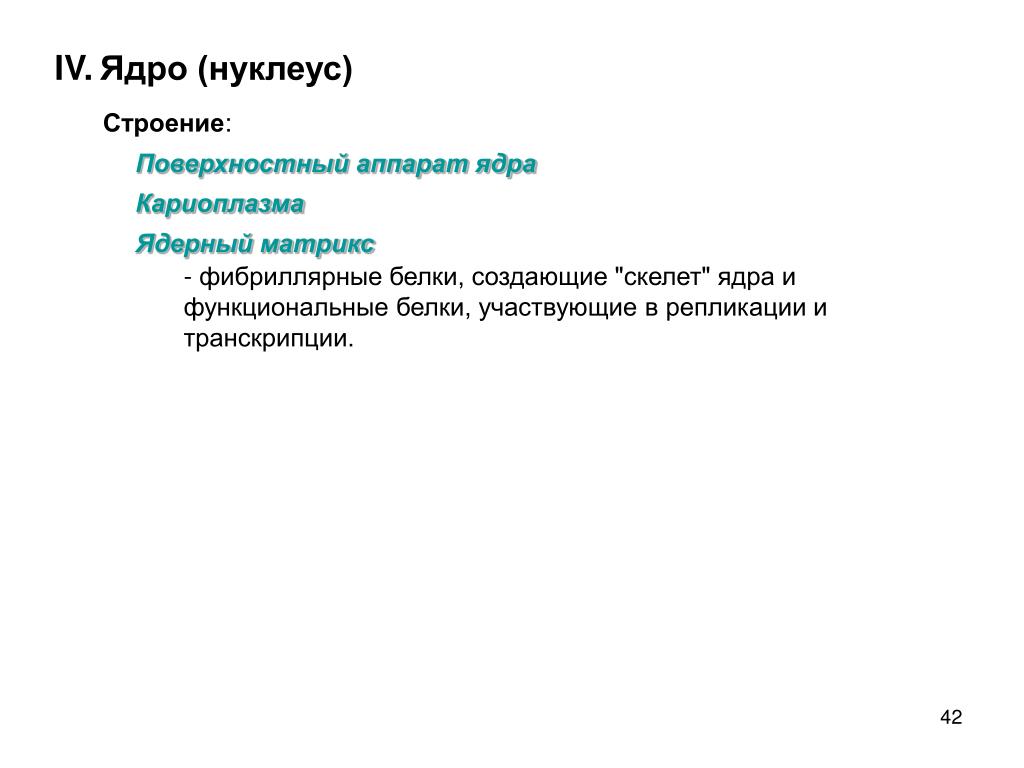 IV. Ядро (нуклеус)

Строение:

Поверхностный аппарат ядра

Кариоплазма

Ядерный матрикс

- фибриллярные белки, создающие "скелет" ядра и функциональные белки, участвующие в репликации и транскрипции.

42